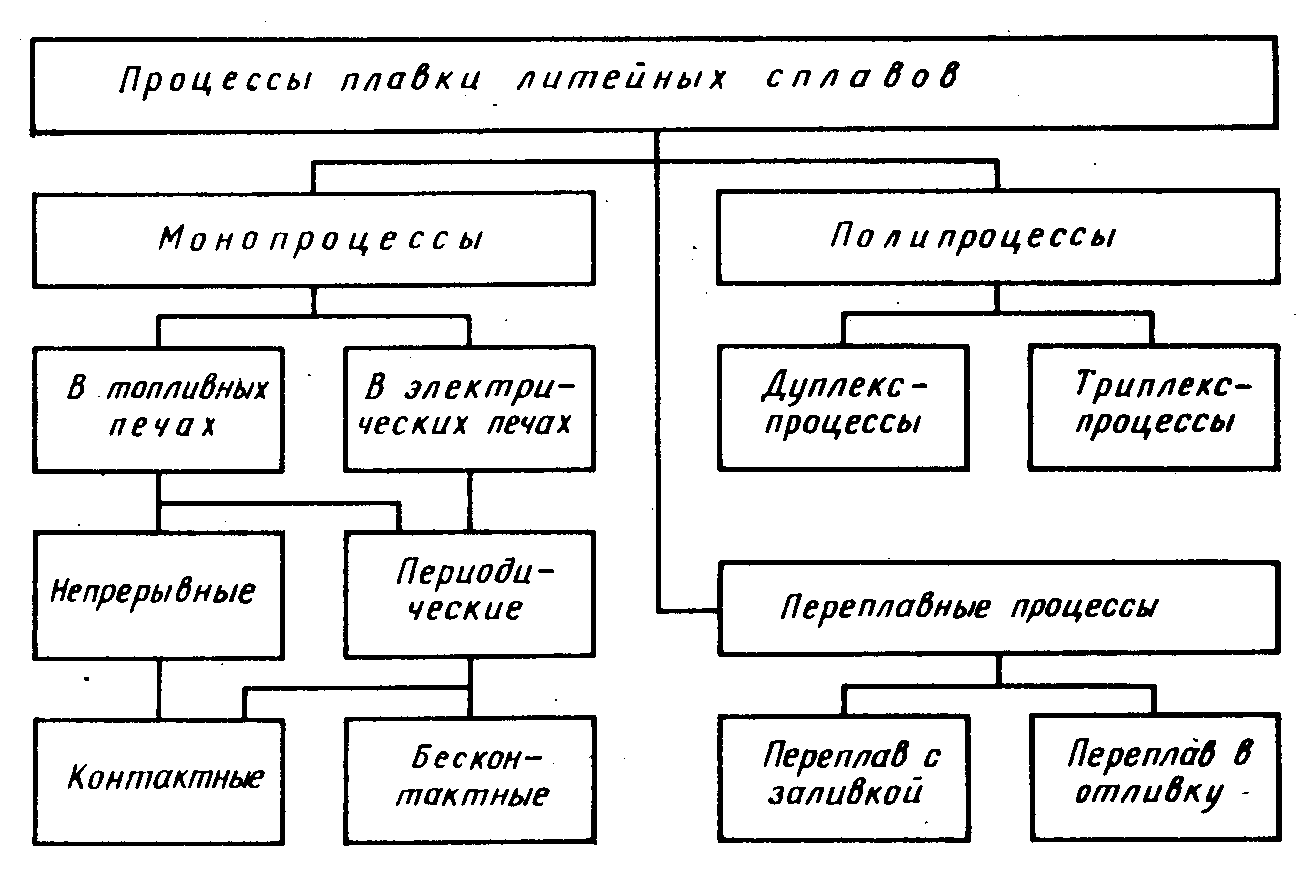 Процессы плавки литейных сплавов

Монопроцессы

Полипроцессы

В топливных печах

В электрических печах

Дуплекс-процессы

Триплекс-процессы

Непрерывные

Периодические

Переплавные процессы

Контактные

Бесконтактные

Переплав с заливкой

Переплав в отливку